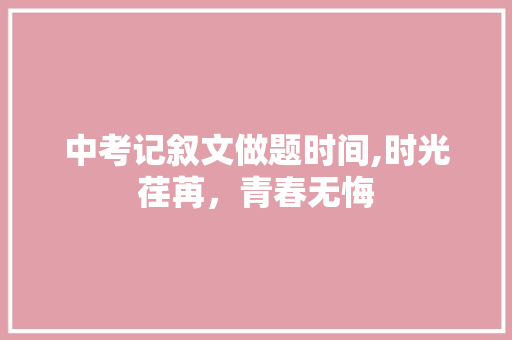 中考记叙文做题时间,时光荏苒，青春无悔